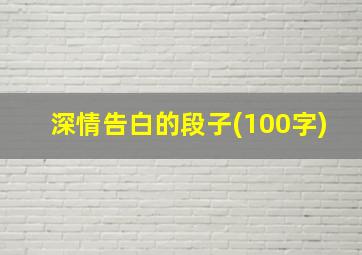 深情告白的段子(100字)